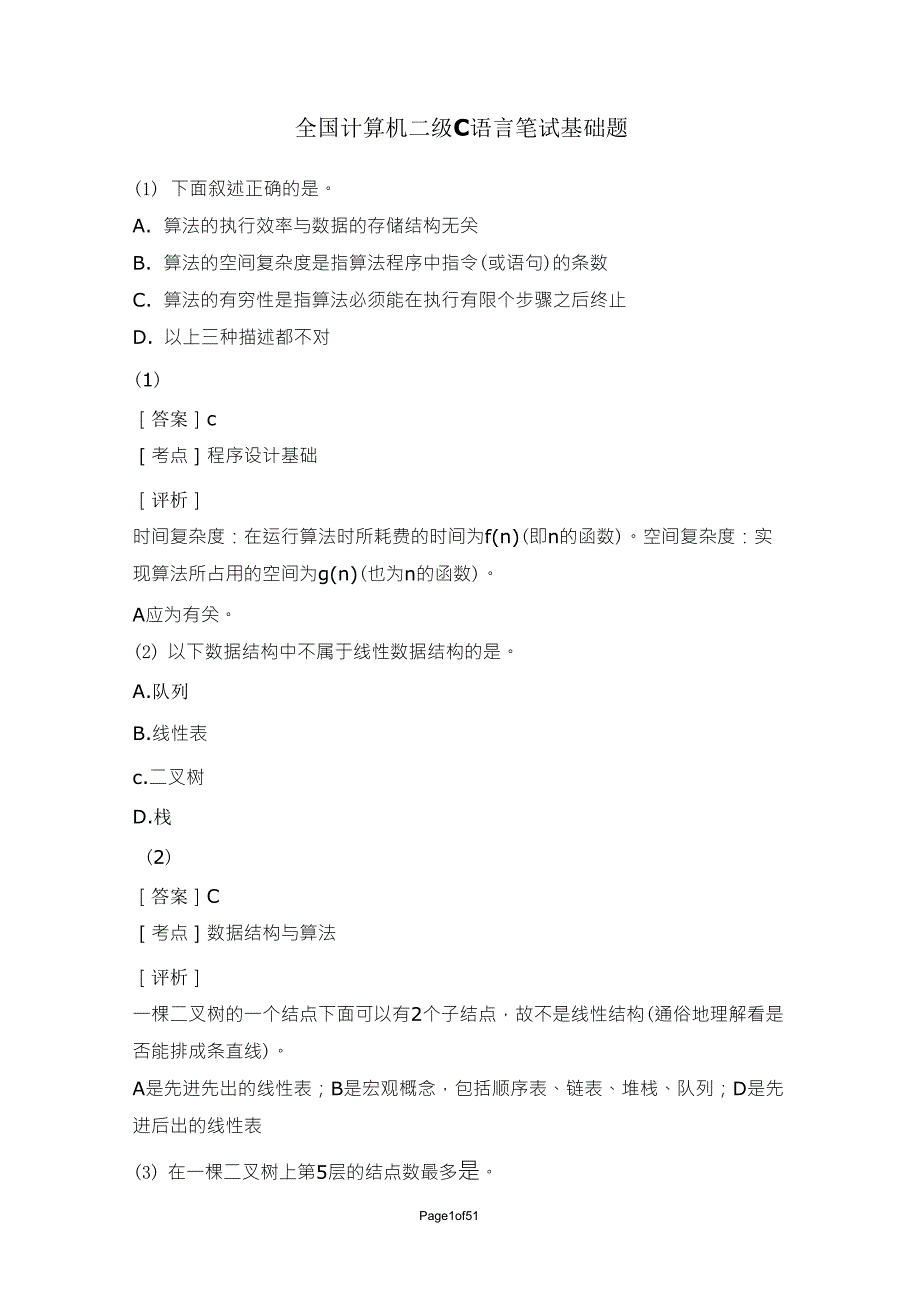 全国计算机二级C语言笔试基础题

(1) 下面叙述正确的是。

A. 算法的执行效率与数据的存储结构无关

B. 算法的空间复杂度是指算法程序中指令(或语句)的条数

C. 算法的有穷性是指算法必须能在执行有限个步骤之后终止

D. 以上三种描述都不对

(1)

[ 答案 ] c

[ 考点 ] 程序设计基础

[ 评析 ]

时间复杂度：在运行算法时所耗费的时间为f(n)(即n的函数)。空间复杂度：实现算法所占用的空间为g(n)(也为n的函数)。

A应为有关。

(2) 以下数据结构中不属于线性数据结构的是。

A.队列

B.线性表

c.二叉树

D.栈

(2)

[ 答案 ] C

[ 考点 ] 数据结构与算法

[ 评析 ]

一棵二叉树的一个结点下面可以有2个子结点，故不是线性结构(通俗地理解看是否能排成条直线)。

A是先进先出的线性表；B是宏观概念，包括顺序表、链表、堆栈、队列；D是先进后出的线性表

(3) 在一棵二叉树上第5层的结点数最多是。

Page1of51